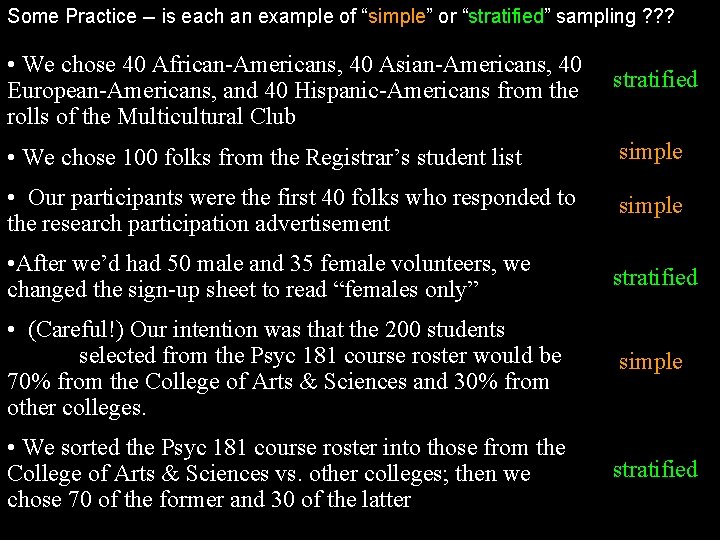 Some Practice – is each an example of "simple" or "stratified" sampling ???

• We chose 40 African-Americans, 40 Asian-Americans, 40 European-Americans, and 40 Hispanic-Americans from the rolls of the Multicultural Club

stratified

• We chose 100 folks from the Registrar's student list

simple

• Our participants were the first 40 folks who responded to the research participation advertisement

simple

•After we'd had 50 male and 35 female volunteers, we changed the sign-up sheet to read "females only"

stratified

• (Careful!) Our intention was that the 200 students selected from the Psyc 181 course roster would be 70% from the College of Arts & Sciences and 30% from other colleges.

simple

• We sorted the Psyc 181 course roster into those from the College of Arts & Sciences vs. other colleges; then we chose 70 of the former and 30 of the latter

stratified